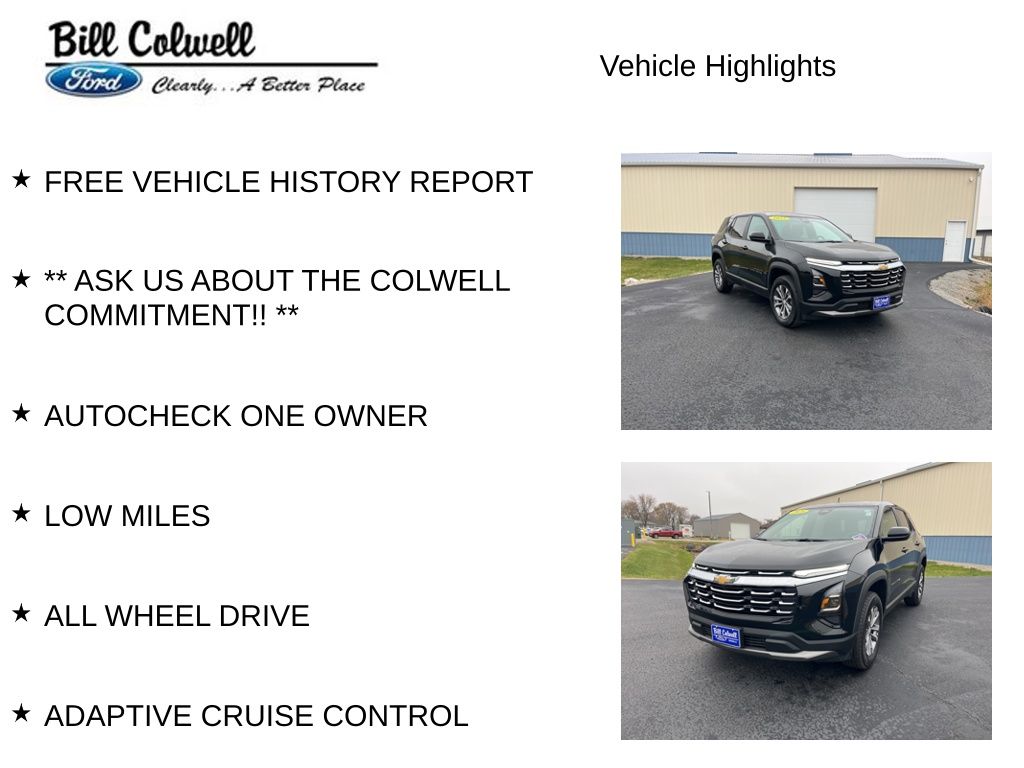 Bill Colwell
Ford
Clearly...A Better Place

Vehicle Highlights

★ FREE VEHICLE HISTORY REPORT

★ ** ASK US ABOUT THE COLWELL COMMITMENT!! **

★ AUTOCHECK ONE OWNER

★ LOW MILES

★ ALL WHEEL DRIVE

★ ADAPTIVE CRUISE CONTROL